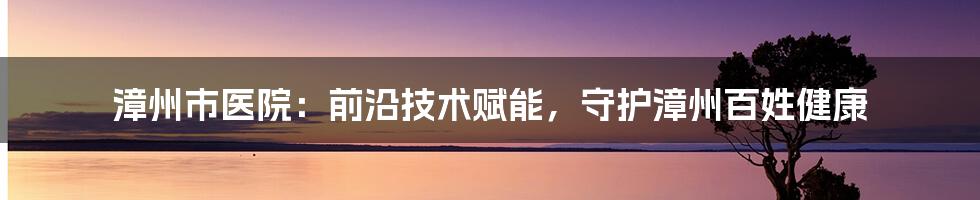 漳州市医院：前沿技术赋能，守护漳州百姓健康